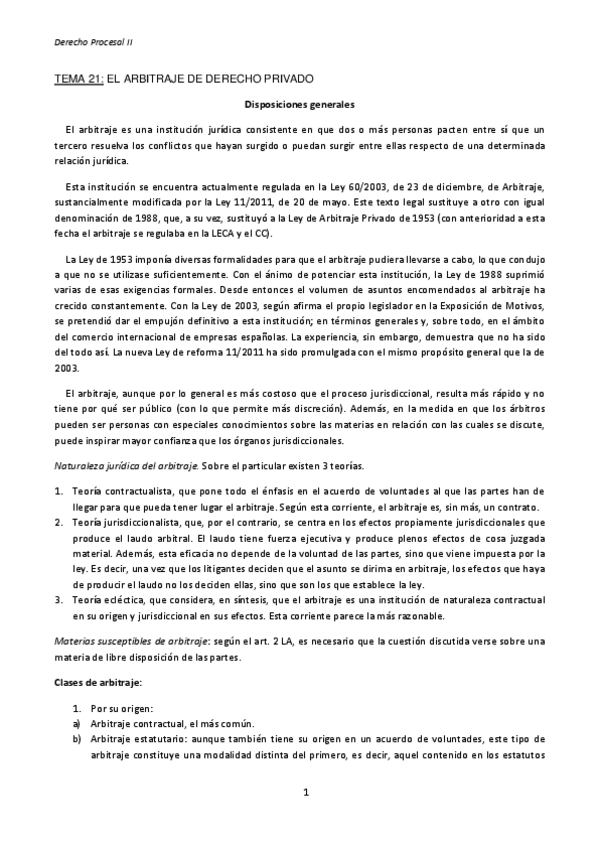 Derecho Procesal II

TEMA 21: EL ARBITRAJE DE DERECHO PRIVADO

Disposiciones generales

El arbitraje es una institución jurídica consistente en que dos o más personas pacten entre sí que un tercero resuelva los conflictos que hayan surgido o puedan surgir entre ellas respecto de una determinada relación jurídica.

Esta institución se encuentra actualmente regulada en la Ley 60/2003, de 23 de diciembre, de Arbitraje, sustancialmente modificada por la Ley 11/2011, de 20 de mayo. Este texto legal sustituye a otro con igual denominación de 1988, que, a su vez, sustituyó a la Ley de Arbitraje Privado de 1953 (con anterioridad a esta fecha el arbitraje se regulaba en la LECA y el CC).

La Ley de 1953 imponía diversas formalidades para que el arbitraje pudiera llevarse a cabo, lo que condujo a que no se utilizase suficientemente. Con el ánimo de potenciar esta institución, la Ley de 1988 suprimió varias de esas exigencias formales. Desde entonces el volumen de asuntos encomendados al arbitraje ha crecido constantemente. Con la Ley de 2003, según afirma el propio legislador en la Exposición de Motivos, se pretendió dar el empujón definitivo a esta institución; en términos generales y, sobre todo, en el ámbito del comercio internacional de empresas españolas. La experiencia, sin embargo, demuestra que no ha sido del todo así. La nueva Ley de reforma 11/2011 ha sido promulgada con el mismo propósito general que la de 2003.

El arbitraje, aunque por lo general es más costoso que el proceso jurisdiccional, resulta más rápido y no tiene por qué ser público (con lo que permite más discreción). Además, en la medida en que los árbitros pueden ser personas con especiales conocimientos sobre las materias en relación con las cuales se discute, puede inspirar mayor confianza que los órganos jurisdiccionales.

Naturaleza jurídica del arbitraje. Sobre el particular existen 3 teorías.

1. Teoría contractualista, que pone todo el énfasis en el acuerdo de voluntades al que las partes han de llegar para que pueda tener lugar el arbitraje. Según esta corriente, el arbitraje es, sin más, un contrato.
2. Teoría jurisdiccionalista, que, por el contrario, se centra en los efectos propiamente jurisdiccionales que produce el laudo arbitral. El laudo tiene fuerza ejecutiva y produce plenos efectos de cosa juzgada material. Además, esta eficacia no depende de la voluntad de las partes, sino que viene impuesta por la ley. Es decir, una vez que los litigantes deciden que el asunto se dirima en arbitraje, los efectos que haya de producir el laudo no los deciden ellas, sino que son los que establece la ley.
3. Teoría ecléctica, que considera, en síntesis, que el arbitraje es una institución de naturaleza contractual en su origen y jurisdiccional en sus efectos. Esta corriente parece la más razonable.

Materias susceptibles de arbitraje: según el art. 2 LA, es necesario que la cuestión discutida verse sobre una materia de libre disposición de las partes.

Clases de arbitraje:

1. Por su origen:
a) Arbitraje contractual, el más común.
b) Arbitraje estatutario: aunque también tiene su origen en un acuerdo de voluntades, este tipo de arbitraje constituye una modalidad distinta del primero, es decir, aquel contenido en los estatutos

1